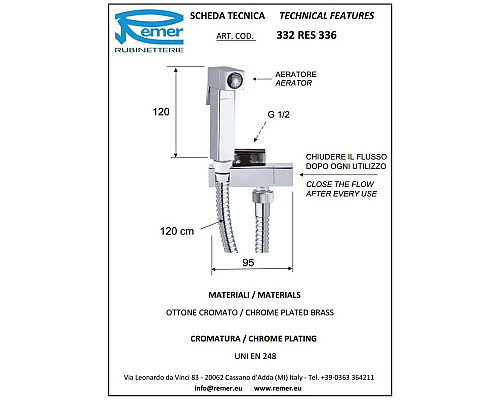 Remer
RUBINETTERIE

SCHEDA TECNICA TECHNICAL FEATURES

ART. COD. 332 RES 336

AERATORE
AERATOR

120

G 1/2

CHIUDERE IL FLUSSO
DOPO OGNI UTILIZZO

CLOSE THE FLOW
AFTER EVERY USE

120 cm

95

MATERIALI / MATERIALS

OTTONE CROMATO / CHROME PLATED BRASS

CROMATURA / CHROME PLATING

UNI EN 248

Via Leonardo da Vinci 83 - 20062 Cassano d'Adda (MI) Italy - Tel. +39-0363 364211
info@remer.eu www.remer.eu